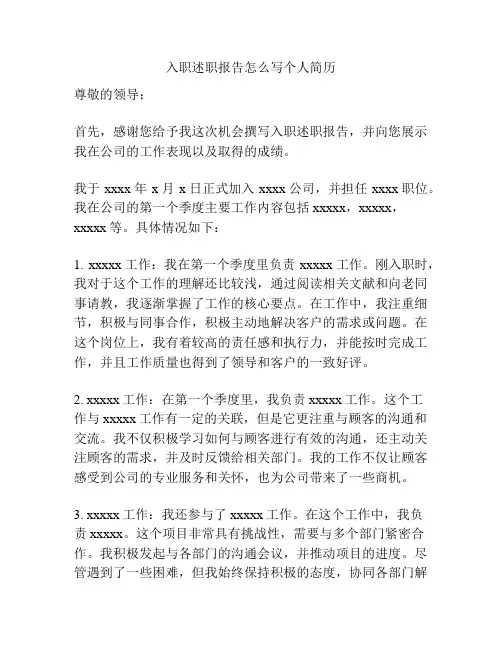 入职述职报告怎么写个人简历

尊敬的领导：

首先，感谢您给予我这次机会撰写入职述职报告，并向您展示我在公司的工作表现以及取得的成绩。

我于 xxxx 年 x 月 x 日正式加入 xxxx 公司，并担任 xxxx 职位。我在公司的第一个季度主要工作内容包括 xxxxx，xxxxx，xxxxx 等。具体情况如下：

1. xxxxx 工作：我在第一个季度里负责 xxxxx 工作。刚入职时，我对于这个工作的理解还比较浅，通过阅读相关文献和向老同事请教，我逐渐掌握了工作的核心要点。在工作中，我注重细节，积极与同事合作，积极主动地解决客户的需求或问题。在这个岗位上，我有着较高的责任感和执行力，并能按时完成工作，并且工作质量也得到了领导和客户的一致好评。

2. xxxxx 工作：在第一个季度里，我负责 xxxxx 工作。这个工作与 xxxxx 工作有一定的关联，但是它更注重与顾客的沟通和交流。我不仅积极学习如何与顾客进行有效的沟通，还主动关注顾客的需求，并及时反馈给相关部门。我的工作不仅让顾客感受到公司的专业服务和关怀，也为公司带来了一些商机。

3. xxxxx 工作：我还参与了 xxxxx 工作。在这个工作中，我负责 xxxxx。这个项目非常具有挑战性，需要与多个部门紧密合作。我积极发起与各部门的沟通会议，并推动项目的进度。尽管遇到了一些困难，但我始终保持积极的态度，协同各部门解